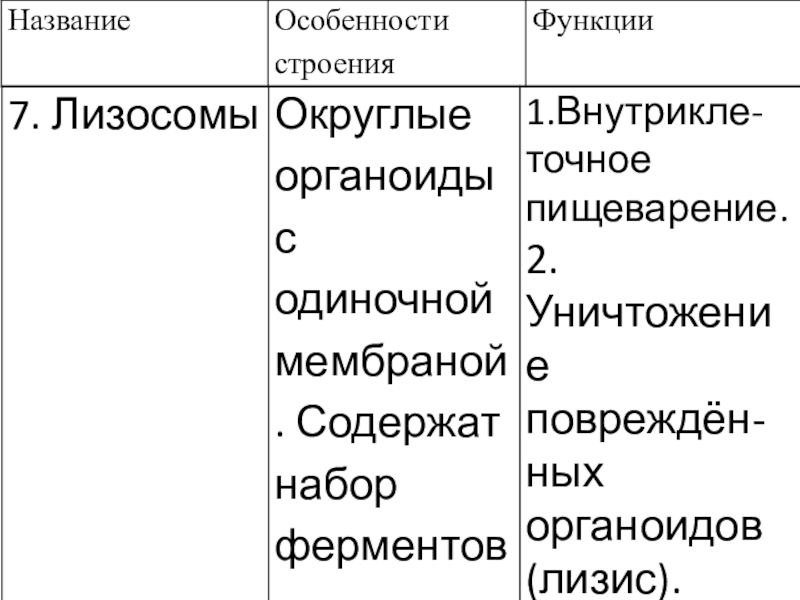 | Название | Особенности строения | Функции |
|---|---|---|
| 7. Лизосомы | Округлые органоиды с одиночной мембраной. Содержат набор ферментов | 1.Внутриклеточное пищеварение. 2. Уничтожение повреждённых органоидов (лизис). |